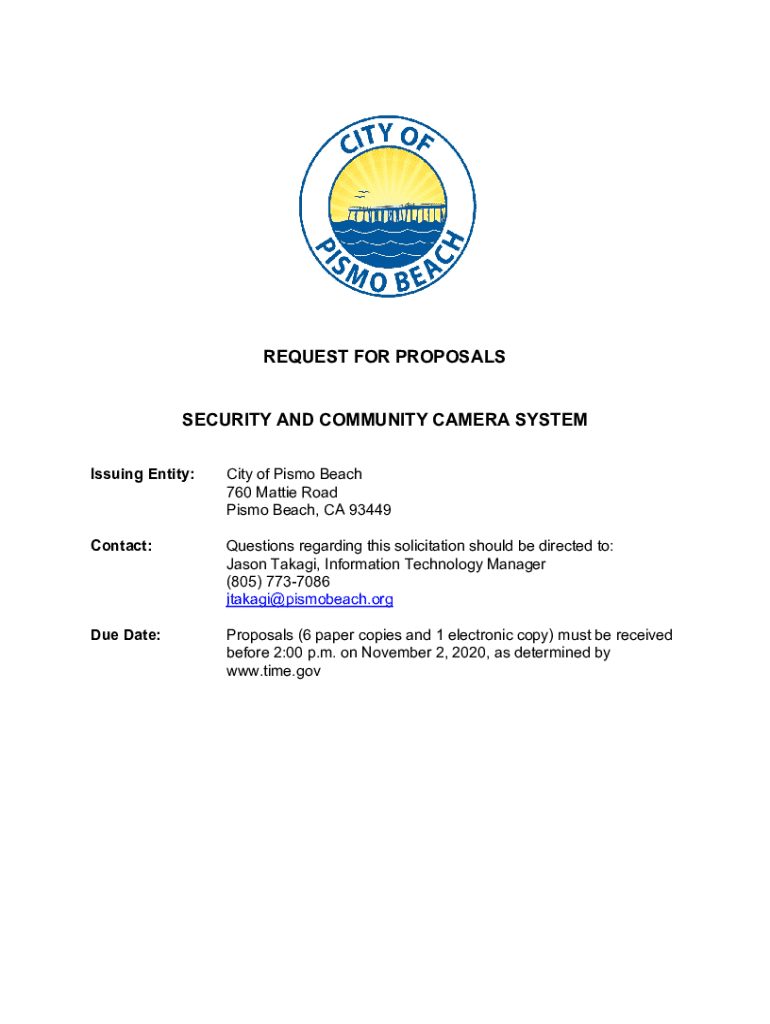 CITY OF
PISMO BEACH

REQUEST FOR PROPOSALS

SECURITY AND COMMUNITY CAMERA SYSTEM

Issuing Entity: City of Pismo Beach
760 Mattie Road
Pismo Beach, CA 93449

Contact: Questions regarding this solicitation should be directed to:
Jason Takagi, Information Technology Manager
(805) 773-7086
jtakagi@pismobeach.org

Due Date: Proposals (6 paper copies and 1 electronic copy) must be received before 2:00 p.m. on November 2, 2020, as determined by www.time.gov